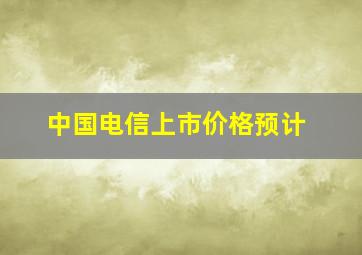 中国电信上市价格预计